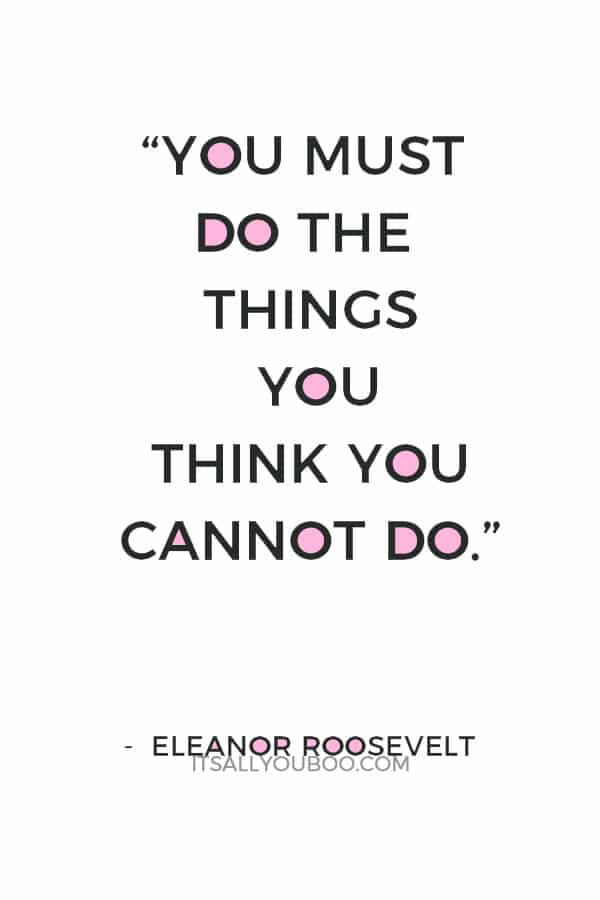 “YOU MUST DO THE THINGS YOU THINK YOU CANNOT DO.”

- ELEANOR ROOSEVELT

ITSALLYOUBOO.COM